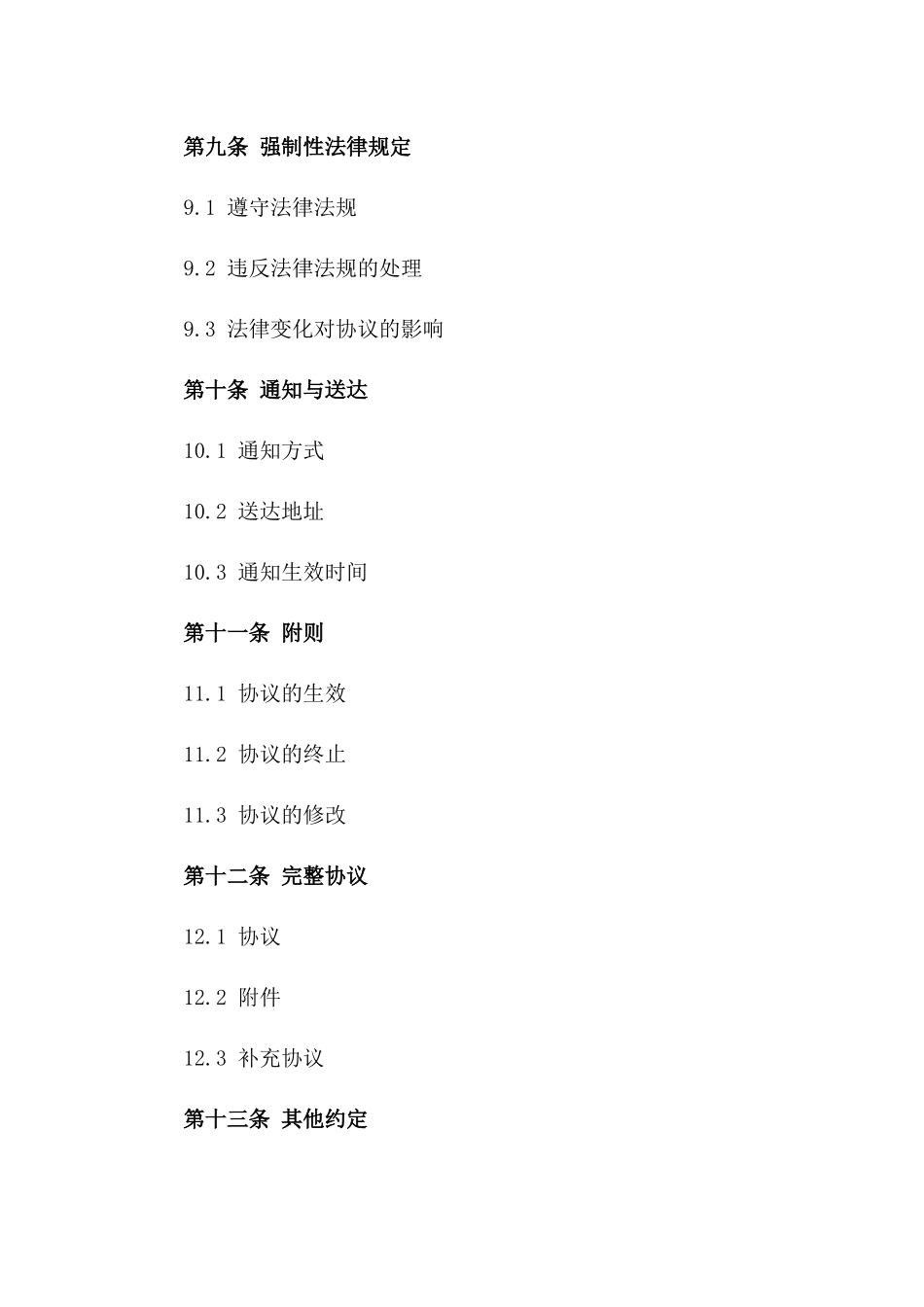 第九条 强制性法律规定

9.1 遵守法律法规

9.2 违反法律法规的处理

9.3 法律变化对协议的影响

第十条 通知与送达

10.1 通知方式

10.2 送达地址

10.3 通知生效时间

第十一条 附则

11.1 协议的生效

11.2 协议的终止

11.3 协议的修改

第十二条 完整协议

12.1 协议

12.2 附件

12.3 补充协议

第十三条 其他约定